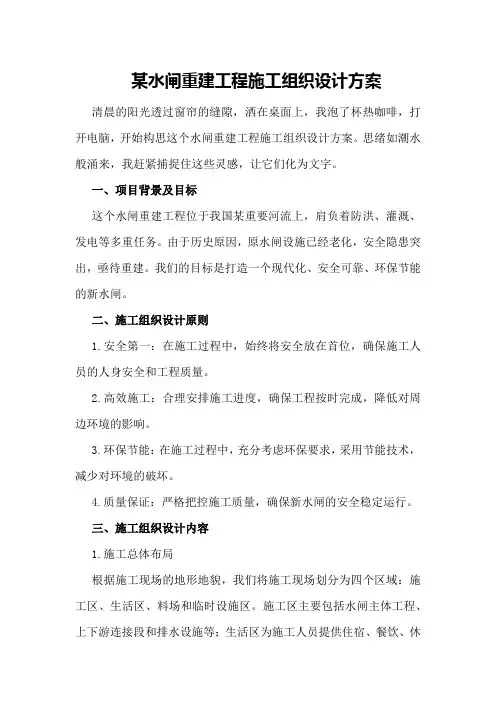 某水闸重建工程施工组织设计方案

清晨的阳光透过窗帘的缝隙，洒在桌面上，我泡了杯热咖啡，打开电脑，开始构思这个水闸重建工程施工组织设计方案。思绪如潮水般涌来，我赶紧捕捉住这些灵感，让它们化为文字。

一、项目背景及目标

这个水闸重建工程位于我国某重要河流上，肩负着防洪、灌溉、发电等多重任务。由于历史原因，原水闸设施已经老化，安全隐患突出，亟待重建。我们的目标是打造一个现代化、安全可靠、环保节能的新水闸。

二、施工组织设计原则

1.安全第一：在施工过程中，始终将安全放在首位，确保施工人员的人身安全和工程质量。

2.高效施工：合理安排施工进度，确保工程按时完成，降低对周边环境的影响。

3.环保节能：在施工过程中，充分考虑环保要求，采用节能技术，减少对环境的破坏。

4.质量保证：严格把控施工质量，确保新水闸的安全稳定运行。

三、施工组织设计内容

1.施工总体布局

根据施工现场的地形地貌，我们将施工现场划分为四个区域：施工区、生活区、料场和临时设施区。施工区主要包括水闸主体工程、上下游连接段和排水设施等；生活区为施工人员提供住宿、餐饮、休